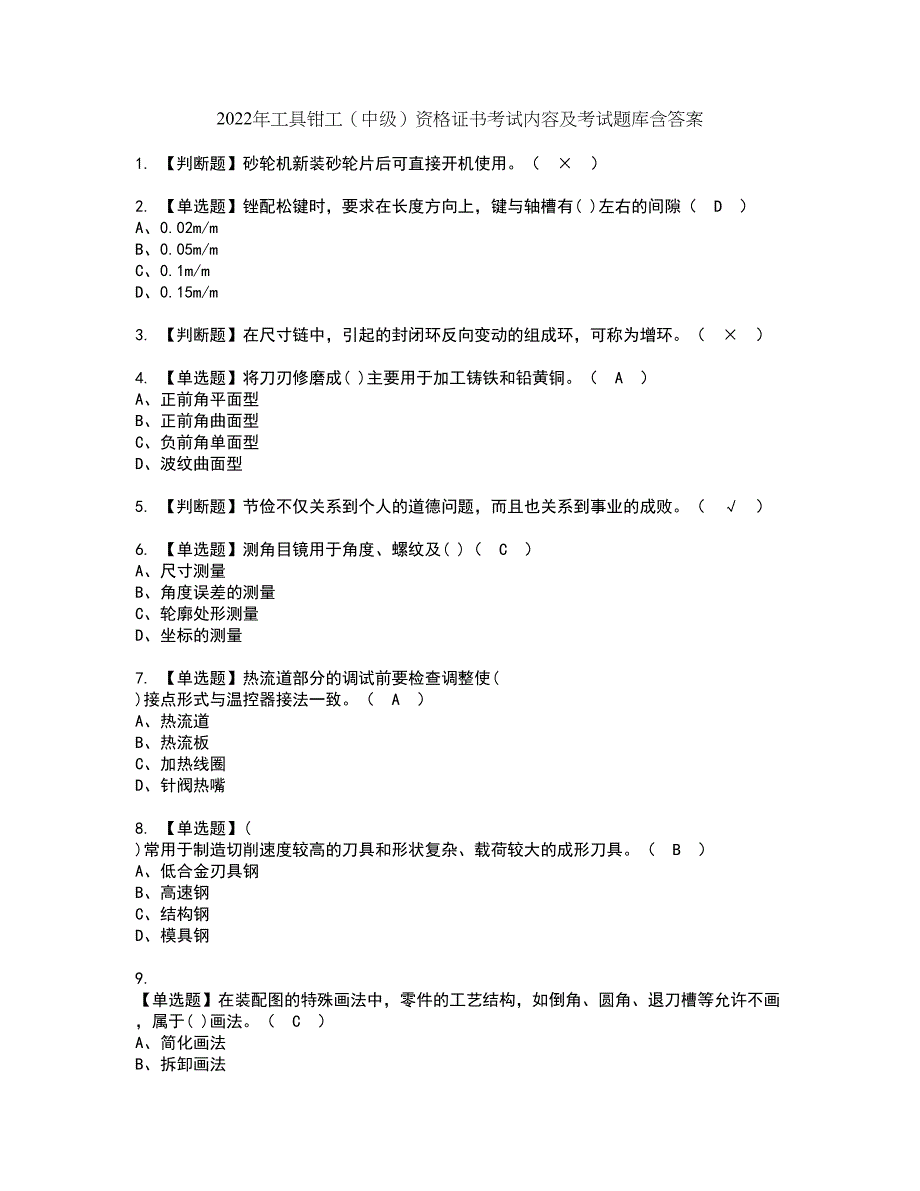 2022年工具钳工（中级）资格证书考试内容及考试题库含答案

1. 【判断题】砂轮机新装砂轮片后可直接开机使用。（ × ）

2. 【单选题】锉配松键时，要求在长度方向上，键与轴槽有( )左右的间隙（ D ）
A、0.02m/m
B、0.05m/m
C、0.1m/m
D、0.15m/m

3. 【判断题】在尺寸链中，引起的封闭环反向变动的组成环，可称为增环。（ × ）

4. 【单选题】将刀刃修磨成( )主要用于加工铸铁和铅黄铜。（ A ）
A、正前角平面型
B、正前角曲面型
C、负前角单面型
D、波纹曲面型

5. 【判断题】节俭不仅关系到个人的道德问题，而且也关系到事业的成败。（ √ ）

6. 【单选题】测角目镜用于角度、螺纹及( )（ C ）
A、尺寸测量
B、角度误差的测量
C、轮廓处形测量
D、坐标的测量

7. 【单选题】热流道部分的调试前要检查调整使( )接点形式与温控器接法一致。（ A ）
A、热流道
B、热流板
C、加热线圈
D、针阀热嘴

8. 【单选题】( )常用于制造切削速度较高的刀具和形状复杂、载荷较大的成形刀具。（ B ）
A、低合金刃具钢
B、高速钢
C、结构钢
D、模具钢

9. 【单选题】在装配图的特殊画法中，零件的工艺结构，如倒角、圆角、退刀槽等允许不画，属于( )画法。（ C ）
A、简化画法
B、拆卸画法